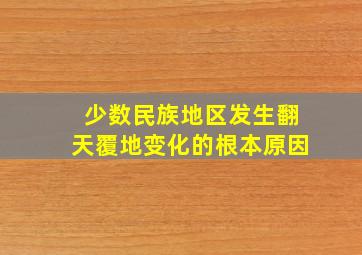 少数民族地区发生翻天覆地变化的根本原因